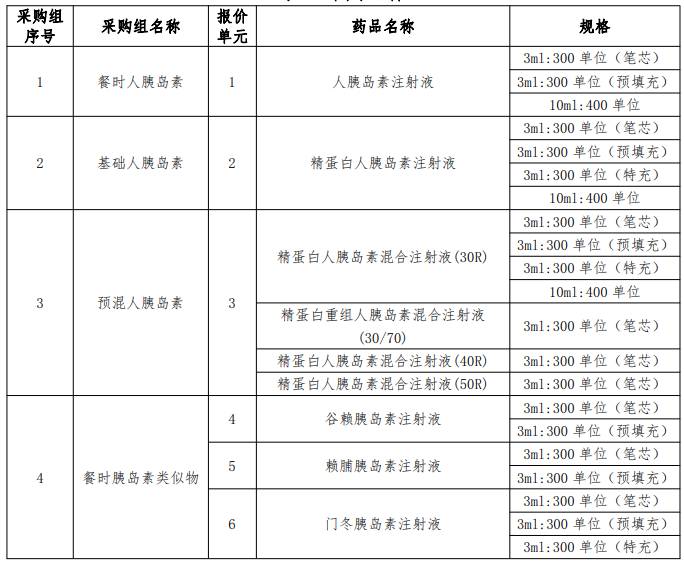 | 采购组序号 | 采购组名称 | 报价单元 | 药品名称 | 规格 |
|---|---|---|---|---|
| 1 | 餐时人胰岛素 | 1 | 人胰岛素注射液 | 3ml:300 单位（笔芯） |
| | | | | 3ml:300 单位（预填充） |
| | | | | 10ml:400 单位 |
| 2 | 基础人胰岛素 | 2 | 精蛋白人胰岛素注射液 | 3ml:300 单位（笔芯） |
| | | | | 3ml:300 单位（预填充） |
| | | | | 3ml:300 单位（特充） |
| | | | | 10ml:400 单位 |
| 3 | 预混人胰岛素 | 3 | 精蛋白人胰岛素混合注射液(30R) | 3ml:300 单位（笔芯） |
| | | | | 3ml:300 单位（预填充） |
| | | | | 3ml:300 单位（特充） |
| | | | | 10ml:400 单位 |
| | | | 精蛋白重组人胰岛素混合注射液(30/70) | 3ml:300 单位（笔芯） |
| | | | 精蛋白人胰岛素混合注射液(40R) | 3ml:300 单位（笔芯） |
| | | | 精蛋白人胰岛素混合注射液(50R) | 3ml:300 单位（笔芯） |
| 4 | 餐时胰岛素类似物 | 4 | 谷赖胰岛素注射液 | 3ml:300 单位（笔芯） |
| | | | | 3ml:300 单位（预填充） |
| | | 5 | 赖脯胰岛素注射液 | 3ml:300 单位（笔芯） |
| | | | | 3ml:300 单位（预填充） |
| | | 6 | 门冬胰岛素注射液 | 3ml:300 单位（笔芯） |
| | | | | 3ml:300 单位（预填充） |
| | | | | 3ml:300 单位（特充） |